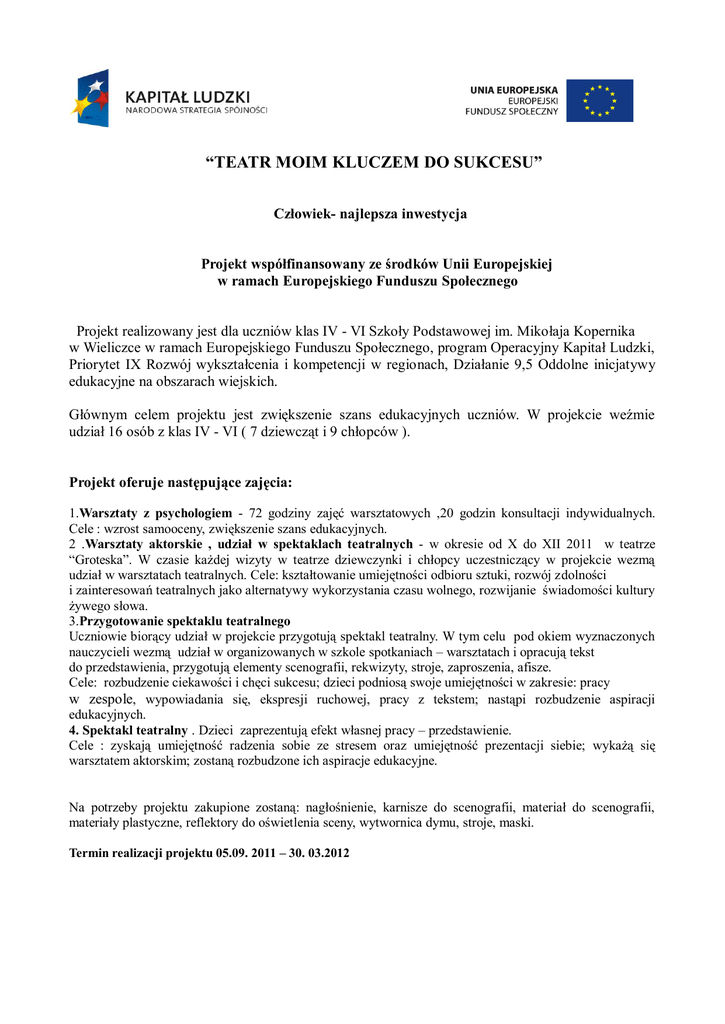 KAPITAŁ LUDZKI
NARODOWA STRATEGIA SPÓJNOŚCI

UNIA EUROPEJSKA
EUROPEJSKI
FUNDUSZ SPOŁECZNY

“TEATR MOIM KLUCZEM DO SUKCESU”

Człowiek- najlepsza inwestycja

Projekt współfinansowany ze środków Unii Europejskiej w ramach Europejskiego Funduszu Społecznego

Projekt realizowany jest dla uczniów klas IV - VI Szkoły Podstawowej im. Mikołaja Kopernika w Wieliczce w ramach Europejskiego Funduszu Społecznego, program Operacyjny Kapitał Ludzki, Priorytet IX Rozwój wykształcenia i kompetencji w regionach, Działanie 9,5 Oddolne inicjatywy edukacyjne na obszarach wiejskich.

Głównym celem projektu jest zwiększenie szans edukacyjnych uczniów. W projekcie weźmie udział 16 osób z klas IV - VI ( 7 dziewcząt i 9 chłopców ).

Projekt oferuje następujące zajęcia:

1.Warsztaty z psychologiem - 72 godziny zajęć warsztatowych ,20 godzin konsultacji indywidualnych. Cele : wzrost samooceny, zwiększenie szans edukacyjnych.
2 .Warsztaty aktorskie , udział w spektaklach teatralnych - w okresie od X do XII 2011 w teatrze “Groteska”. W czasie każdej wizyty w teatrze dziewczynki i chłopcy uczestniczący w projekcie wezmą udział w warsztatach teatralnych. Cele: kształtowanie umiejętności odbioru sztuki, rozwój zdolności i zainteresowań teatralnych jako alternatywy wykorzystania czasu wolnego, rozwijanie świadomości kultury żywego słowa.
3.Przygotowanie spektaklu teatralnego
Uczniowie biorący udział w projekcie przygotują spektakl teatralny. W tym celu pod okiem wyznaczonych nauczycieli wezmą udział w organizowanych w szkole spotkaniach – warsztatach i opracują tekst do przedstawienia, przygotują elementy scenografii, rekwizyty, stroje, zaproszenia, afisze.
Cele: rozbudzenie ciekawości i chęci sukcesu; dzieci podniosą swoje umiejętności w zakresie: pracy w zespole, wypowiadania się, ekspresji ruchowej, pracy z tekstem; nastąpi rozbudzenie aspiracji edukacyjnych.
4. Spektakl teatralny . Dzieci zaprezentują efekt własnej pracy – przedstawienie.
Cele : zyskają umiejętność radzenia sobie ze stresem oraz umiejętność prezentacji siebie; wykażą się warsztatem aktorskim; zostaną rozbudzone ich aspiracje edukacyjne.

Na potrzeby projektu zakupione zostaną: nagłośnienie, karnisze do scenografii, materiał do scenografii, materiały plastyczne, reflektory do oświetlenia sceny, wytwornica dymu, stroje, maski.

Termin realizacji projektu 05.09. 2011 – 30. 03.2012